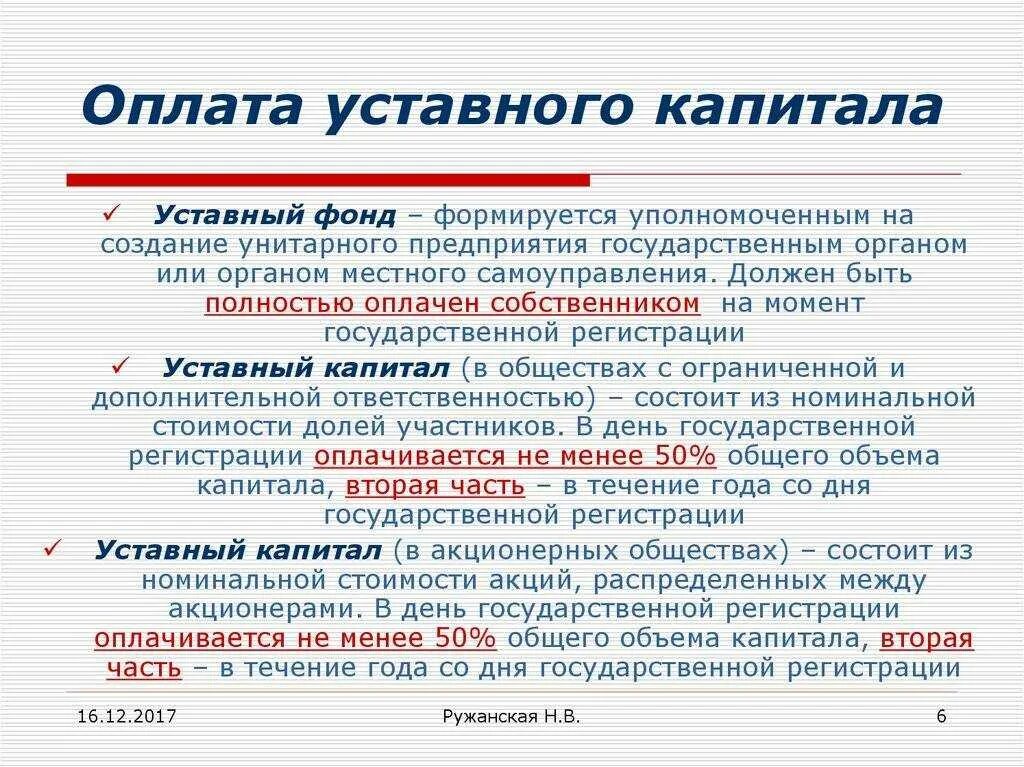 Оплата уставного капитала

✓ Уставный фонд – формируется уполномоченным на создание унитарного предприятия государственным органом или органом местного самоуправления. Должен быть полностью оплачен собственником на момент государственной регистрации

✓ Уставный капитал (в обществах с ограниченной и дополнительной ответственностью) – состоит из номинальной стоимости долей участников. В день государственной регистрации оплачивается не менее 50% общего объема капитала, вторая часть – в течение года со дня государственной регистрации

✓ Уставный капитал (в акционерных обществах) – состоит из номинальной стоимости акций, распределенных между акционерами. В день государственной регистрации оплачивается не менее 50% общего объема капитала, вторая часть – в течение года со дня государственной регистрации

16.12.2017 Ружанская Н.В. 6